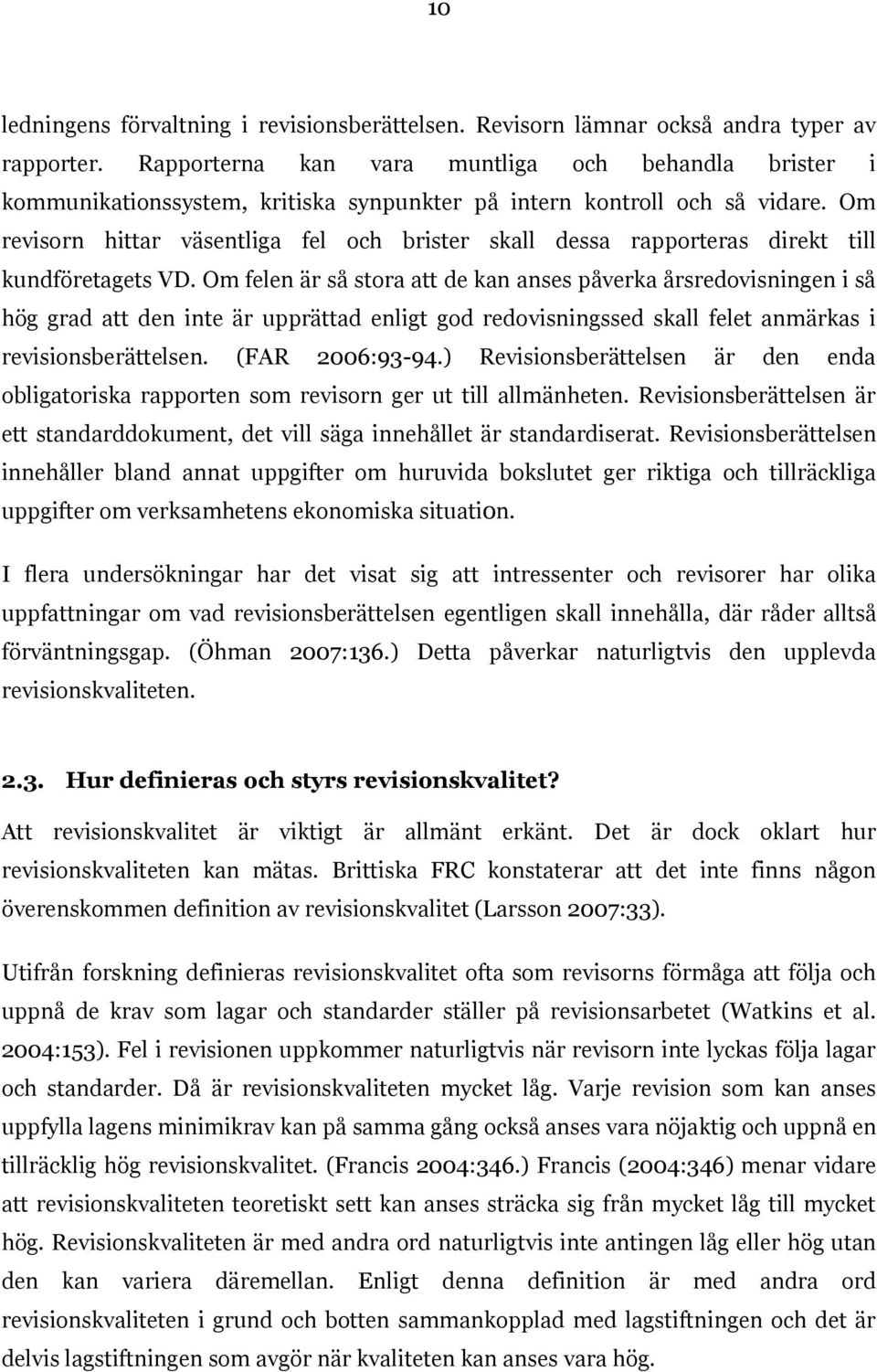 10

ledningens förvaltning i revisionsberättelsen. Revisorn lämnar också andra typer av rapporter. Rapporterna kan vara muntliga och behandla brister i kommunikationssystem, kritiska synpunkter på intern kontroll och så vidare. Om revisorn hittar väsentliga fel och brister skall dessa rapporteras direkt till kundföretagets VD. Om felen är så stora att de kan anses påverka årsredovisningen i så hög grad att den inte är upprättad enligt god redovisningssed skall felet anmärkas i revisionsberättelsen. (FAR 2006:93-94.) Revisionsberättelsen är den enda obligatoriska rapporten som revisorn ger ut till allmänheten. Revisionsberättelsen är ett standarddokument, det vill säga innehållet är standardiserat. Revisionsberättelsen innehåller bland annat uppgifter om huruvida bokslutet ger riktiga och tillräckliga uppgifter om verksamhetens ekonomiska situation.

I flera undersökningar har det visat sig att intressenter och revisorer har olika uppfattningar om vad revisionsberättelsen egentligen skall innehålla, där råder alltså förväntningsgap. (Öhman 2007:136.) Detta påverkar naturligtvis den upplevda revisionskvaliteten.

2.3. Hur definieras och styrs revisionskvalitet?

Att revisionskvalitet är viktigt är allmänt erkänt. Det är dock oklart hur revisionskvaliteten kan mätas. Brittiska FRC konstaterar att det inte finns någon överenskommen definition av revisionskvalitet (Larsson 2007:33).

Utifrån forskning definieras revisionskvalitet ofta som revisorns förmåga att följa och uppnå de krav som lagar och standarder ställer på revisionsarbetet (Watkins et al. 2004:153). Fel i revisionen uppkommer naturligtvis när revisorn inte lyckas följa lagar och standarder. Då är revisionskvaliteten mycket låg. Varje revision som kan anses uppfylla lagens minimikrav kan på samma gång också anses vara nöjaktig och uppnå en tillräcklig hög revisionskvalitet. (Francis 2004:346.) Francis (2004:346) menar vidare att revisionskvaliteten teoretiskt sett kan anses sträcka sig från mycket låg till mycket hög. Revisionskvaliteten är med andra ord naturligtvis inte antingen låg eller hög utan den kan variera däremellan. Enligt denna definition är med andra ord revisionskvaliteten i grund och botten sammankopplad med lagstiftningen och det är delvis lagstiftningen som avgör när kvaliteten kan anses vara hög.